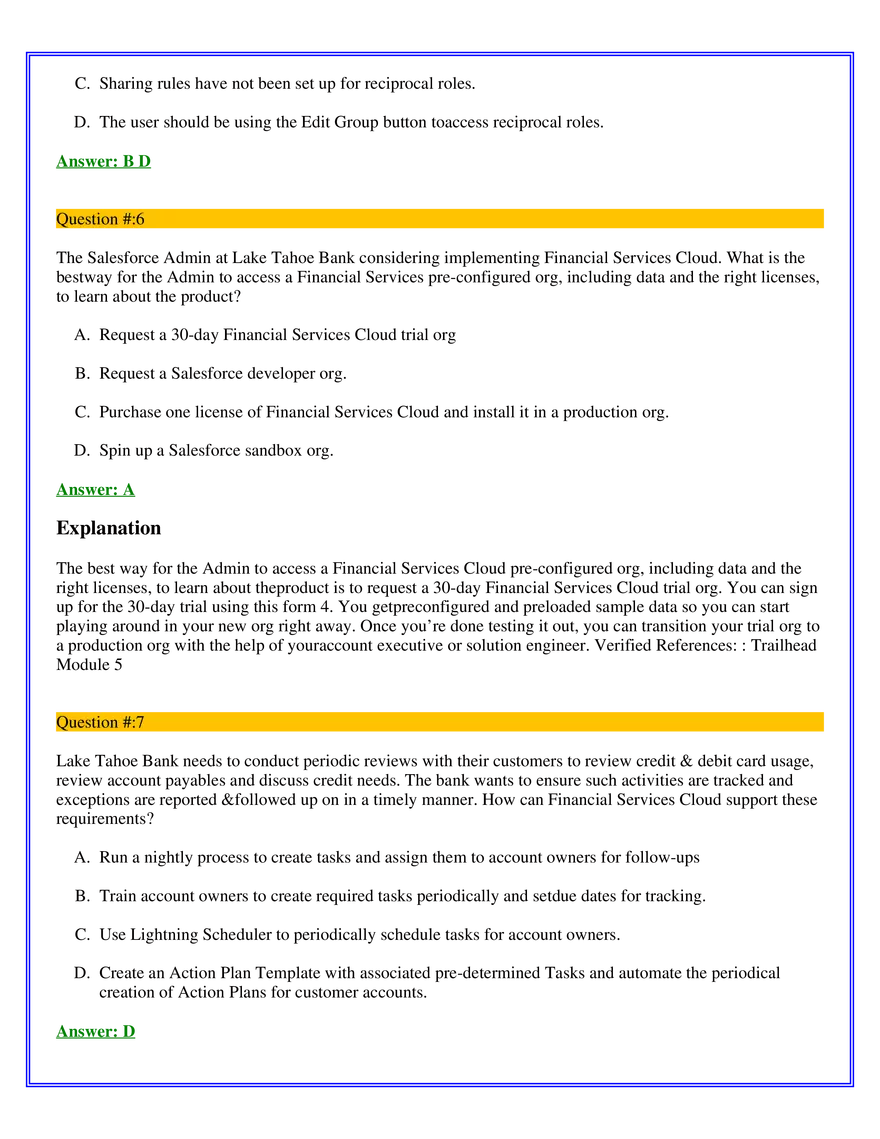 C. Sharing rules have not been set up for reciprocal roles.

D. The user should be using the Edit Group button toaccess reciprocal roles.

Answer: B D

Question #:6

The Salesforce Admin at Lake Tahoe Bank considering implementing Financial Services Cloud. What is the bestway for the Admin to access a Financial Services pre-configured org, including data and the right licenses, to learn about the product?

A. Request a 30-day Financial Services Cloud trial org

B. Request a Salesforce developer org.

C. Purchase one license of Financial Services Cloud and install it in a production org.

D. Spin up a Salesforce sandbox org.

Answer: A

Explanation

The best way for the Admin to access a Financial Services Cloud pre-configured org, including data and the right licenses, to learn about theproduct is to request a 30-day Financial Services Cloud trial org. You can sign up for the 30-day trial using this form 4. You getpreconfigured and preloaded sample data so you can start playing around in your new org right away. Once you're done testing it out, you can transition your trial org to a production org with the help of youraccount executive or solution engineer. Verified References: : Trailhead Module 5

Question #:7

Lake Tahoe Bank needs to conduct periodic reviews with their customers to review credit & debit card usage, review account payables and discuss credit needs. The bank wants to ensure such activities are tracked and exceptions are reported &followed up on in a timely manner. How can Financial Services Cloud support these requirements?

A. Run a nightly process to create tasks and assign them to account owners for follow-ups

B. Train account owners to create required tasks periodically and setdue dates for tracking.

C. Use Lightning Scheduler to periodically schedule tasks for account owners.

D. Create an Action Plan Template with associated pre-determined Tasks and automate the periodical creation of Action Plans for customer accounts.

Answer: D